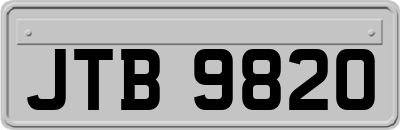 JTB 9820